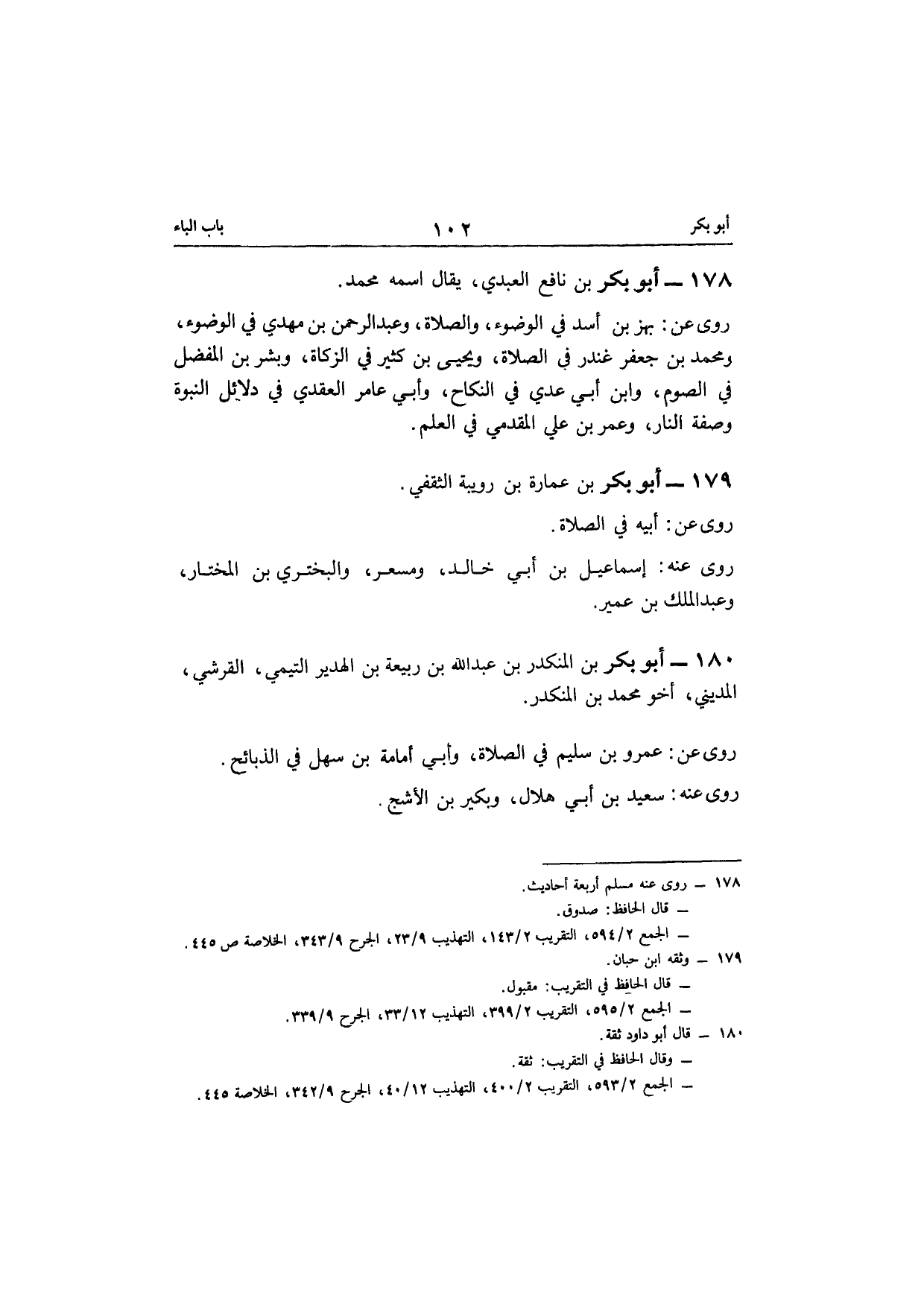 أبو بكر ١٠٢ باب الباء

١٧٨ ــ أبو بكر بن نافع العبدي، يقال اسمه محمد.

روى عن: بهز بن أسد في الوضوء، والصلاة، وعبدالرحمن بن مهدي في الوضوء، ومحمد بن جعفر غندر في الصلاة، ويحيى بن كثير في الزكاة، وبشر بن المفضل في الصوم، وابن أبي عدي في النكاح، وأبي عامر العقدي في دلائل النبوة وصفة النار، وعمر بن علي المقدمي في العلم.

١٧٩ ــ أبو بكر بن عمارة بن رويبة الثقفي.

روى عن: أبيه في الصلاة.

روى عنه: إسماعيل بن أبي خالد، ومسعر، والبختري بن المختار، وعبدالملك بن عمير.

١٨٠ ــ أبو بكر بن المنكدر بن عبدالله بن ربيعة بن الهدير التيمي، القرشي، المديني، أخو محمد بن المنكدر.

روى عن: عمرو بن سليم في الصلاة، وأبي أمامة بن سهل في الذبائح.

روى عنه: سعيد بن أبي هلال، وبكير بن الأشج.

١٧٨ ــ روى عنه مسلم أربعة أحاديث.
ــ قال الحافظ: صدوق.
ــ الجمع ٥٩٤/٢، التقريب ١٤٣/٢، التهذيب ٢٣/٩، الجرح ٣٤٣/٩، الخلاصة ص ٤٤٥.
١٧٩ ــ وثقه ابن حبان.
ــ قال الحافظ في التقريب: مقبول.
ــ الجمع ٥٩٥/٢، التقريب ٣٩٩/٢، التهذيب ٣٣/١٢، الجرح ٣٣٩/٩.
١٨٠ ــ قال أبو داود ثقة.
ــ وقال الحافظ في التقريب: ثقة.
ــ الجمع ٥٩٣/٢، التقريب ٤٠٠/٢، التهذيب ٤٠/١٢، الجرح ٣٤٢/٩، الخلاصة ٤٤٥.